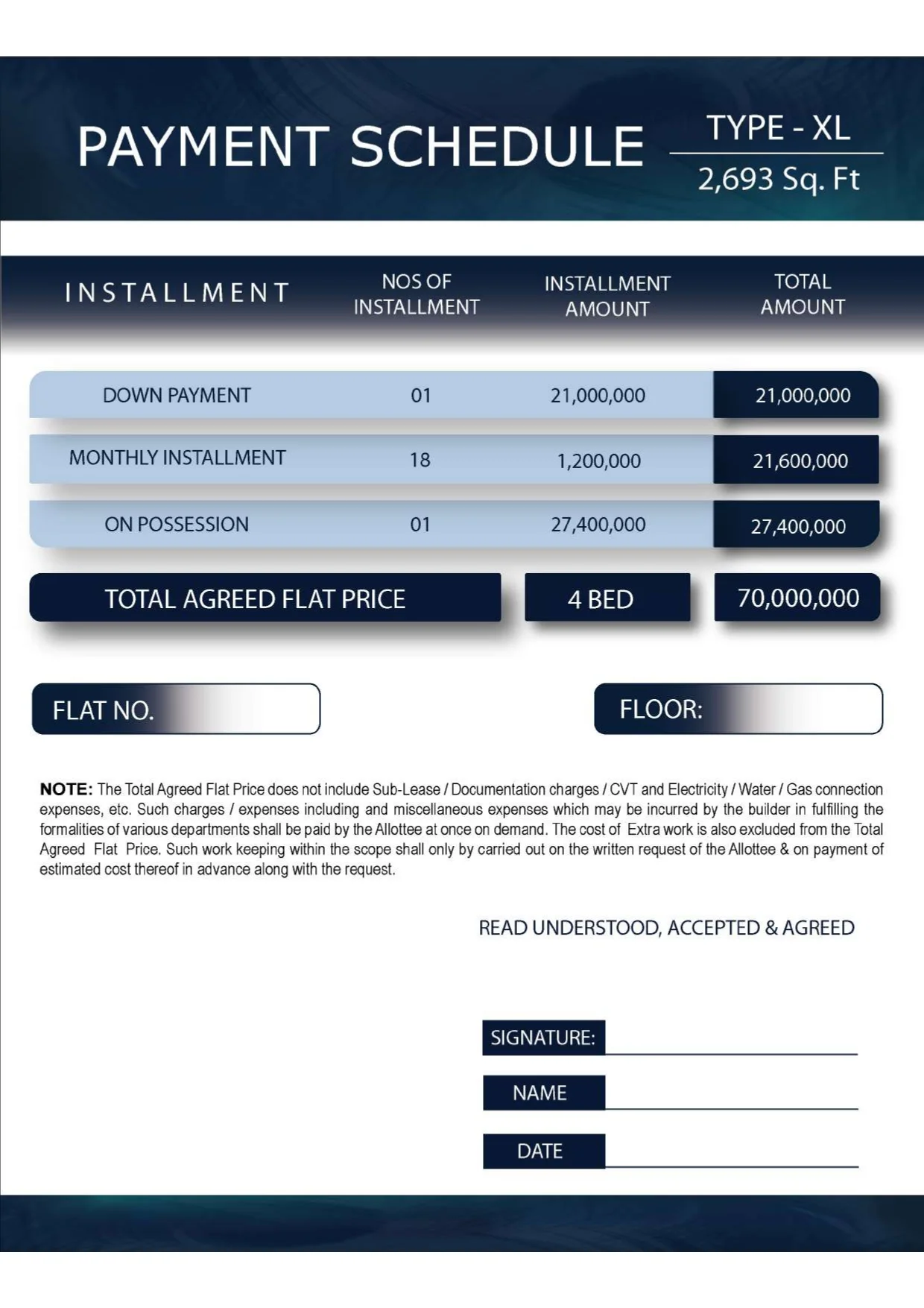 PAYMENT SCHEDULE

TYPE - XL
2,693 Sq. Ft

| INSTALLMENT | NOS OF INSTALLMENT | INSTALLMENT AMOUNT | TOTAL AMOUNT |
|---|---|---|---|
| DOWN PAYMENT | 01 | 21,000,000 | 21,000,000 |
| MONTHLY INSTALLMENT | 18 | 1,200,000 | 21,600,000 |
| ON POSSESSION | 01 | 27,400,000 | 27,400,000 |
| TOTAL AGREED FLAT PRICE | | 4 BED | 70,000,000 |

FLAT NO.

FLOOR:

NOTE: The Total Agreed Flat Price does not include Sub-Lease / Documentation charges / CVT and Electricity / Water / Gas connection expenses, etc. Such charges / expenses including and miscellaneous expenses which may be incurred by the builder in fulfilling the formalities of various departments shall be paid by the Allottee at once on demand. The cost of Extra work is also excluded from the Total Agreed Flat Price. Such work keeping within the scope shall only by carried out on the written request of the Allottee & on payment of estimated cost thereof in advance along with the request.

READ UNDERSTOOD, ACCEPTED & AGREED

SIGNATURE:

NAME

DATE